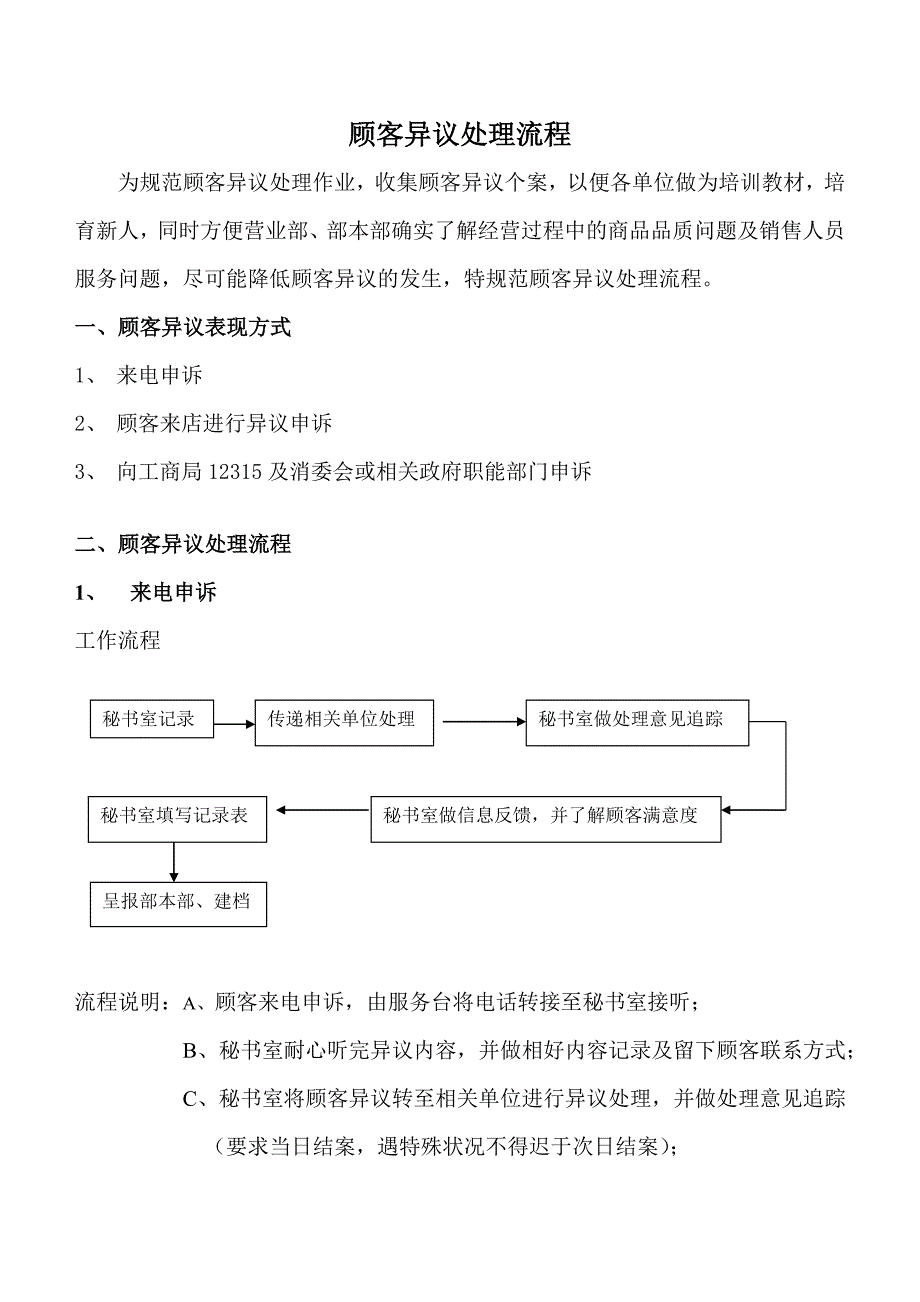 顾客异议处理流程

为规范顾客异议处理作业，收集顾客异议个案，以便各单位做为培训教材，培育新人，同时方便营业部、部本部确实了解经营过程中的商品品质问题及销售人员服务问题，尽可能降低顾客异议的发生，特规范顾客异议处理流程。

一、顾客异议表现方式

1、 来电申诉

2、 顾客来店进行异议申诉

3、 向工商局 12315 及消委会或相关政府职能部门申诉

二、顾客异议处理流程

1、 来电申诉

工作流程

秘书室记录

传递相关单位处理

秘书室做处理意见追踪

秘书室做信息反馈，并了解顾客满意度

秘书室填写记录表

呈报部本部、建档

流程说明：A、顾客来电申诉，由服务台将电话转接至秘书室接听；

B、秘书室耐心听完异议内容，并做相好内容记录及留下顾客联系方式；

C、秘书室将顾客异议转至相关单位进行异议处理，并做处理意见追踪（要求当日结案，遇特殊状况不得迟于次日结案）；